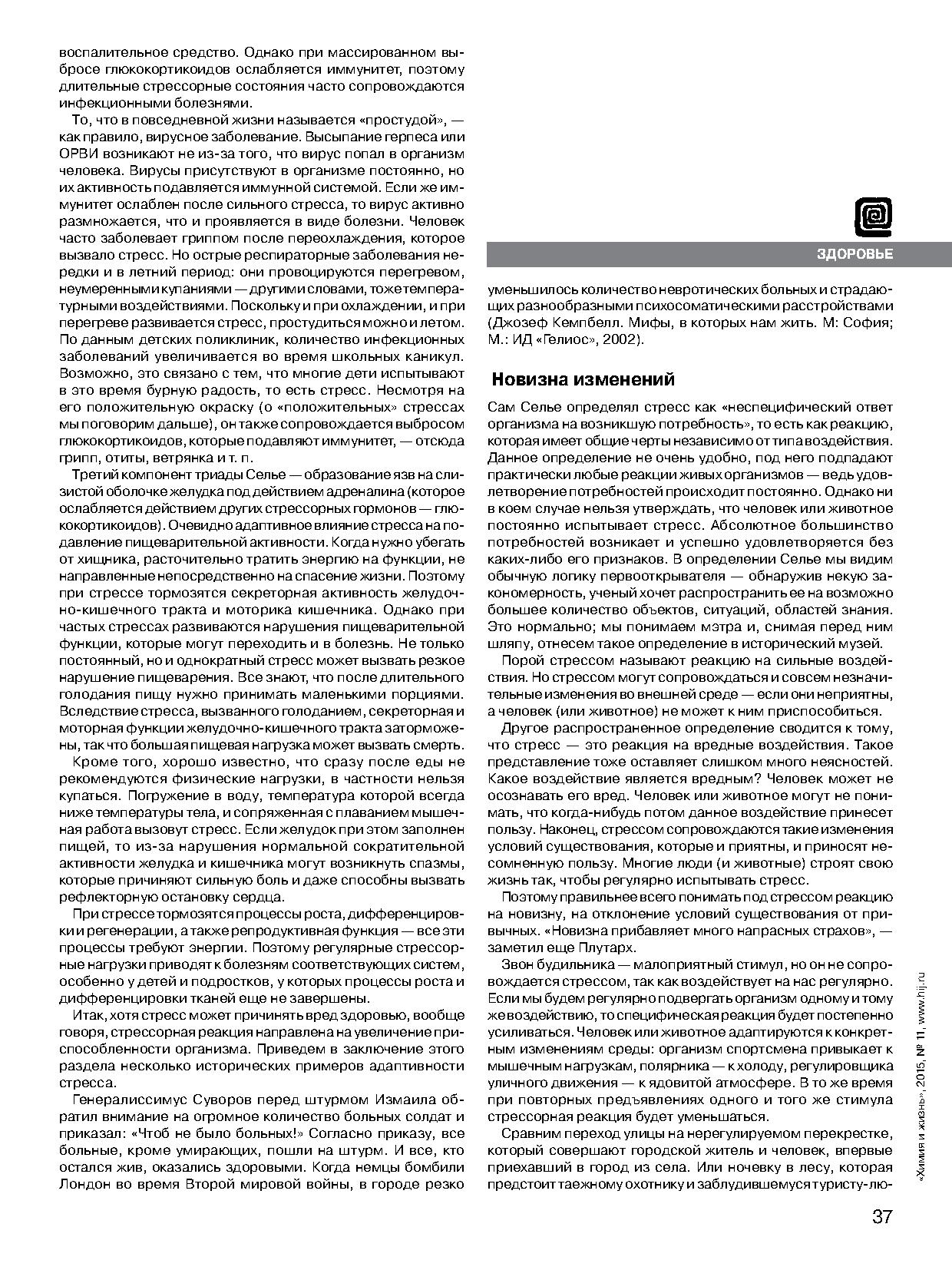 воспалительное средство. Однако при массированном выбросе глюкокортикоидов ослабляется иммунитет, поэтому длительные стрессорные состояния часто сопровождаются инфекционными болезнями.

То, что в повседневной жизни называется «простудой», — как правило, вирусное заболевание. Высыпание герпеса или ОРВИ возникают не из-за того, что вирус попал в организм человека. Вирусы присутствуют в организме постоянно, но их активность подавляется иммунной системой. Если же иммунитет ослаблен после сильного стресса, то вирус активно размножается, что и проявляется в виде болезни. Человек часто заболевает гриппом после переохлаждения, которое вызвало стресс. Но острые респираторные заболевания нередки и в летний период: они провоцируются перегревом, неумеренными купаниями — другими словами, тоже температурными воздействиями. Поскольку и при охлаждении, и при перегреве развивается стресс, простудиться можно и летом. По данным детских поликлиник, количество инфекционных заболеваний увеличивается во время школьных каникул. Возможно, это связано с тем, что многие дети испытывают в это время бурную радость, то есть стресс. Несмотря на его положительную окраску (о «положительных» стрессах мы поговорим дальше), он также сопровождается выбросом глюкокортикоидов, которые подавляют иммунитет, — отсюда грипп, отиты, ветрянка и т. п.

Третий компонент триады Селье — образование язв на слизистой оболочке желудка под действием адреналина (которое ослабляется действием других стрессорных гормонов — глюкокортикоидов). Очевидно адаптивное влияние стресса на подавление пищеварительной активности. Когда нужно убегать от хищника, расточительно тратить энергию на функции, не направленные непосредственно на спасение жизни. Поэтому при стрессе тормозятся секреторная активность желудочно-кишечного тракта и моторика кишечника. Однако при частых стрессах развиваются нарушения пищеварительной функции, которые могут переходить и в болезнь. Не только постоянный, но и однократный стресс может вызвать резкое нарушение пищеварения. Все знают, что после длительного голодания пищу нужно принимать маленькими порциями. Вследствие стресса, вызванного голоданием, секреторная и моторная функции желудочно-кишечного тракта заторможены, так что большая пищевая нагрузка может вызвать смерть.

Кроме того, хорошо известно, что сразу после еды не рекомендуются физические нагрузки, в частности нельзя купаться. Погружение в воду, температура которой всегда ниже температуры тела, и сопряженная с плаванием мышечная работа вызовут стресс. Если желудок при этом заполнен пищей, то из-за нарушения нормальной сократительной активности желудка и кишечника могут возникнуть спазмы, которые причиняют сильную боль и даже способны вызвать рефлекторную остановку сердца.

При стрессе тормозятся процессы роста, дифференцировки и регенерации, а также репродуктивная функция — все эти процессы требуют энергии. Поэтому регулярные стрессорные нагрузки приводят к болезням соответствующих систем, особенно у детей и подростков, у которых процессы роста и дифференцировки тканей еще не завершены.

Итак, хотя стресс может причинять вред здоровью, вообще говоря, стрессорная реакция направлена на увеличение приспособленности организма. Приведем в заключение этого раздела несколько исторических примеров адаптивности стресса.

Генералиссимус Суворов перед штурмом Измаила обратил внимание на огромное количество больных солдат и приказал: «Чтоб не было больных!» Согласно приказу, все больные, кроме умирающих, пошли на штурм. И все, кто остался жив, оказались здоровыми. Когда немцы бомбили Лондон во время Второй мировой войны, в городе резко

ЗДОРОВЬЕ

уменьшилось количество невротических больных и страдающих разнообразными психосоматическими расстройствами (Джозеф Кемпбелл. Мифы, в которых нам жить. М: София; М.: ИД «Гелиос», 2002).

Новизна изменений

Сам Селье определял стресс как «неспецифический ответ организма на возникшую потребность», то есть как реакцию, которая имеет общие черты независимо от типа воздействия. Данное определение не очень удобно, под него подпадают практически любые реакции живых организмов — ведь удовлетворение потребностей происходит постоянно. Однако ни в коем случае нельзя утверждать, что человек или животное постоянно испытывает стресс. Абсолютное большинство потребностей возникает и успешно удовлетворяется без каких-либо его признаков. В определении Селье мы видим обычную логику первооткрывателя — обнаружив некую закономерность, ученый хочет распространить ее на возможно большее количество объектов, ситуаций, областей знания. Это нормально; мы понимаем мэтра и, снимая перед ним шляпу, отнесем такое определение в исторический музей.

Порой стрессом называют реакцию на сильные воздействия. Но стрессом могут сопровождаться и совсем незначительные изменения во внешней среде — если они неприятны, а человек (или животное) не может к ним приспособиться.

Другое распространенное определение сводится к тому, что стресс — это реакция на вредные воздействия. Такое представление тоже оставляет слишком много неясностей. Какое воздействие является вредным? Человек может не осознавать его вред. Человек или животное могут не понимать, что когда-нибудь потом данное воздействие принесет пользу. Наконец, стрессом сопровождаются такие изменения условий существования, которые и приятны, и приносят несомненную пользу. Многие люди (и животные) строят свою жизнь так, чтобы регулярно испытывать стресс.

Поэтому правильнее всего понимать под стрессом реакцию на новизну, на отклонение условий существования от привычных. «Новизна прибавляет много напрасных страхов», — заметил еще Плутарх.

Звон будильника — малоприятный стимул, но он не сопровождается стрессом, так как воздействует на нас регулярно. Если мы будем регулярно подвергать организм одному и тому же воздействию, то специфическая реакция будет постепенно усиливаться. Человек или животное адаптируются к конкретным изменениям среды: организм спортсмена привыкает к мышечным нагрузкам, полярника — к холоду, регулировщика уличного движения — к ядовитой атмосфере. В то же время при повторных предъявлениях одного и того же стимула стрессорная реакция будет уменьшаться.

Сравним переход улицы на нерегулируемом перекрестке, который совершают городской житель и человек, впервые приехавший в город из села. Или ночевку в лесу, которая предстоит таежному охотнику и заблудившемуся туристу-лю-

«Химия и жизнь», 2015, № 11, www.hij.ru

37